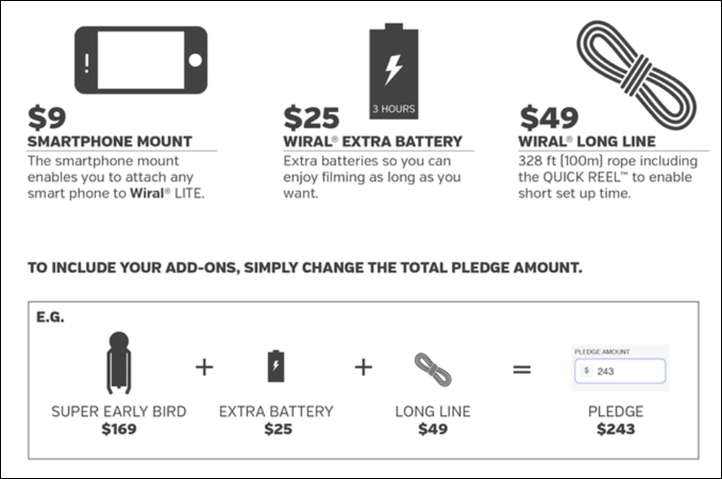 $9
SMARTPHONE MOUNT
The smartphone mount enables you to attach any smart phone to Wiral® LITE.

3 HOURS
$25
WIRAL® EXTRA BATTERY
Extra batteries so you can enjoy filming as long as you want.

$49
WIRAL® LONG LINE
328 ft (100m) rope including the QUICK REEL™ to enable short set up time.

TO INCLUDE YOUR ADD-ONS, SIMPLY CHANGE THE TOTAL PLEDGE AMOUNT.

E.G.

SUPER EARLY BIRD
$169

+

EXTRA BATTERY
$25

+

LONG LINE
$49

=

PLEDGE AMOUNT
$ 243

PLEDGE
$243